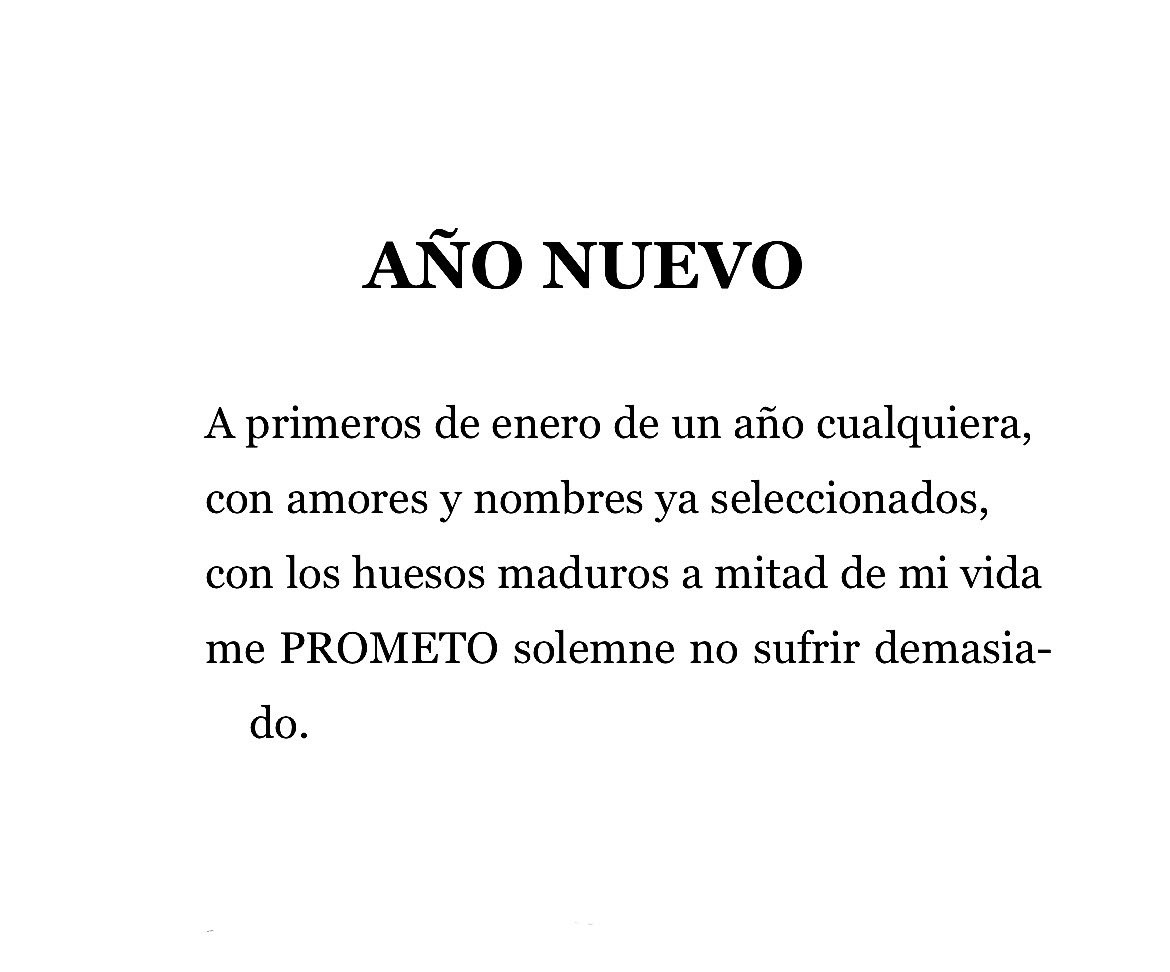 AÑO NUEVO

A primeros de enero de un año cualquiera,
con amores y nombres ya seleccionados,
con los huesos maduros a mitad de mi vida
me PROMETO solemne no sufrir demasiado.